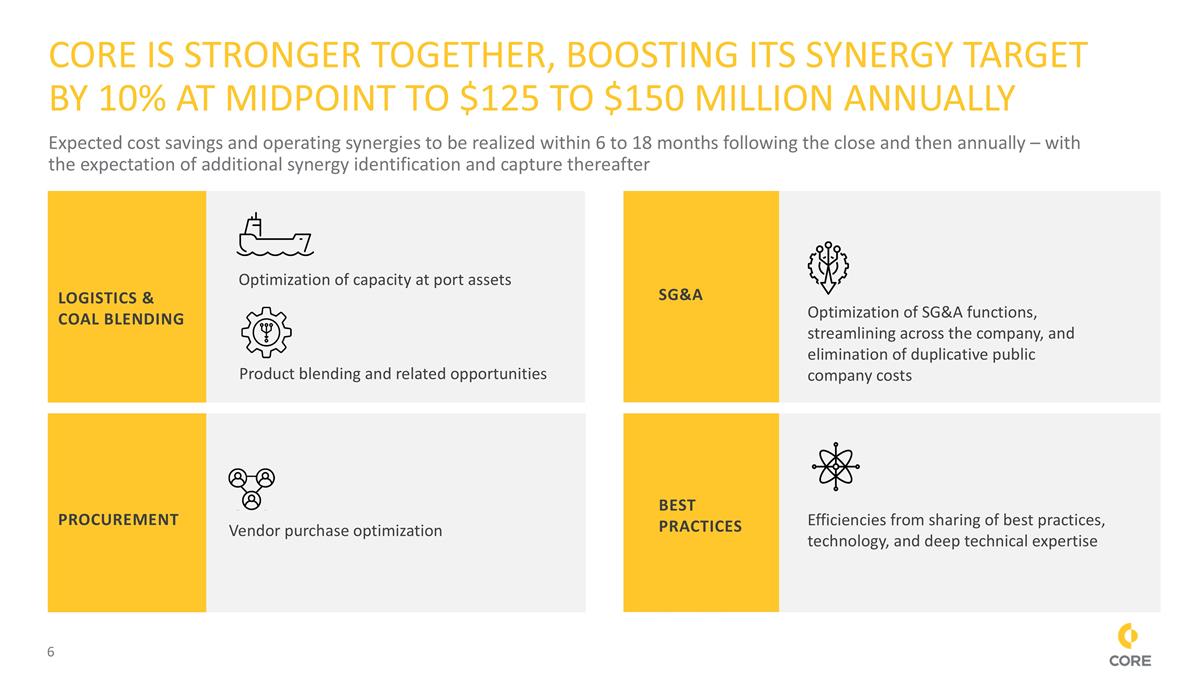 CORE IS STRONGER TOGETHER, BOOSTING ITS SYNERGY TARGET BY 10% AT MIDPOINT TO $125 TO $150 MILLION ANNUALLY

Expected cost savings and operating synergies to be realized within 6 to 18 months following the close and then annually – with the expectation of additional synergy identification and capture thereafter

LOGISTICS & COAL BLENDING

Optimization of capacity at port assets

Product blending and related opportunities

PROCUREMENT

Vendor purchase optimization

SG&A

Optimization of SG&A functions, streamlining across the company, and elimination of duplicative public company costs

BEST PRACTICES

Efficiencies from sharing of best practices, technology, and deep technical expertise

6

CORE